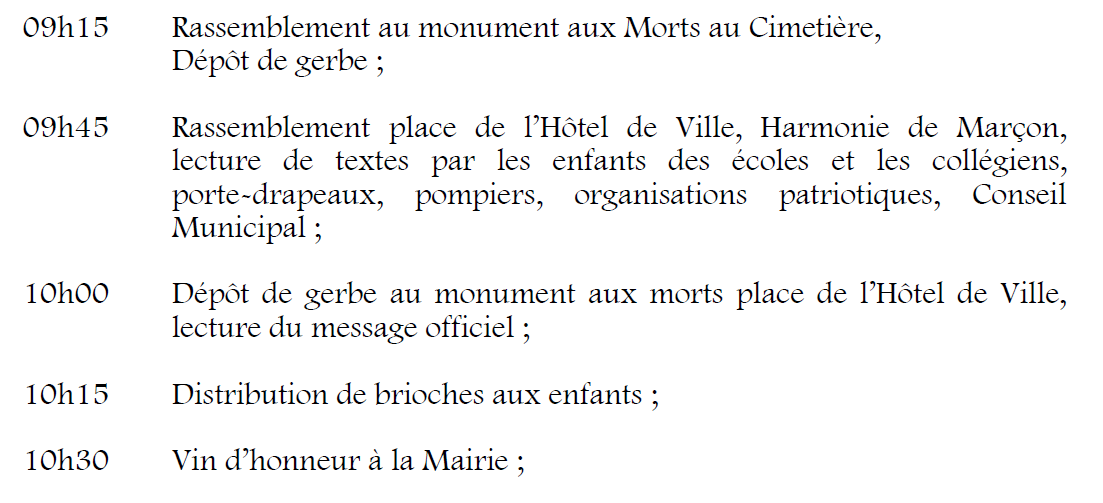 09h15 Rassemblement au monument aux Morts au Cimetière, Dépôt de gerbe ;

09h45 Rassemblement place de l'Hôtel de Ville, Harmonie de Marçon, lecture de textes par les enfants des écoles et les collégiens, porte-drapeaux, pompiers, organisations patriotiques, Conseil Municipal ;

10h00 Dépôt de gerbe au monument aux morts place de l'Hôtel de Ville, lecture du message officiel ;

10h15 Distribution de brioches aux enfants ;

10h30 Vin d'honneur à la Mairie ;